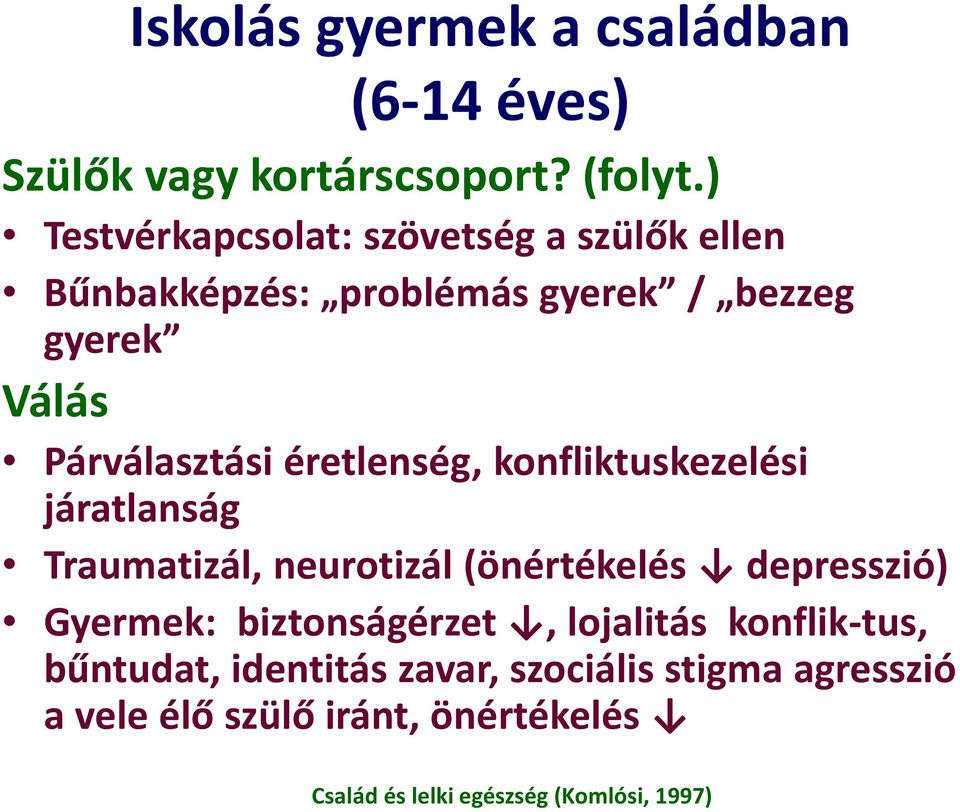 Iskolás gyermek a családban (6-14 éves)

Szülők vagy kortárscsoport? (folyt.)

• Testvérkapcsolat: szövetség a szülők ellen
• Bűnbakképzés: „problémás gyerek” / „bezzeg gyerek”

Válás

• Párválasztási éretlenség, konfliktuskezelési járatlanság
• Traumatizál, neurotizál (önértékelés ↓ depresszió)
• Gyermek: biztonságérzet ↓, lojalitás konflik-tus, bűntudat, identitás zavar, szociális stigma agresszió a vele élő szülő iránt, önértékelés ↓

Család és lelki egészség (Komlósi, 1997)